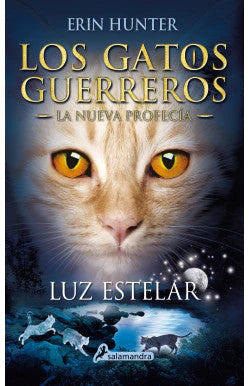 ERIN HUNTER

LOS GATOS GUERREROS

— LA NUEVA PROFECÍA —

LUZ ESTELAR

salamandra